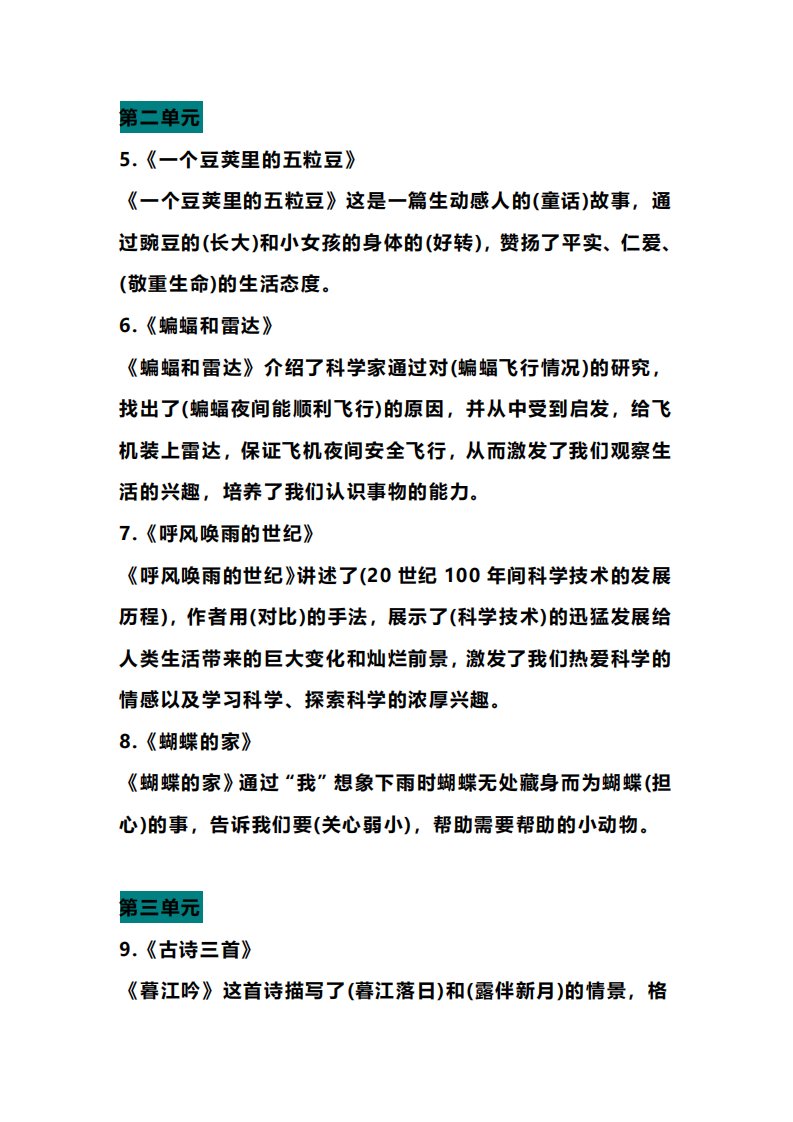 第二单元

5.《一个豆荚里的五粒豆》

《一个豆荚里的五粒豆》这是一篇生动感人的(童话)故事，通过豌豆的(长大)和小女孩的身体的(好转)，赞扬了平实、仁爱、(敬重生命)的生活态度。

6.《蝙蝠和雷达》

《蝙蝠和雷达》介绍了科学家通过对(蝙蝠飞行情况)的研究，找出了(蝙蝠夜间能顺利飞行)的原因，并从中受到启发，给飞机装上雷达，保证飞机夜间安全飞行，从而激发了我们观察生活的兴趣，培养了我们认识事物的能力。

7.《呼风唤雨的世纪》

《呼风唤雨的世纪》讲述了(20 世纪 100 年间科学技术的发展历程)，作者用(对比)的手法，展示了(科学技术)的迅猛发展给人类生活带来的巨大变化和灿烂前景，激发了我们热爱科学的情感以及学习科学、探索科学的浓厚兴趣。

8.《蝴蝶的家》

《蝴蝶的家》通过“我”想象下雨时蝴蝶无处藏身而为蝴蝶(担心)的事，告诉我们要(关心弱小)，帮助需要帮助的小动物。

第三单元

9.《古诗三首》

《暮江吟》这首诗描写了(暮江落日)和(露伴新月)的情景，格